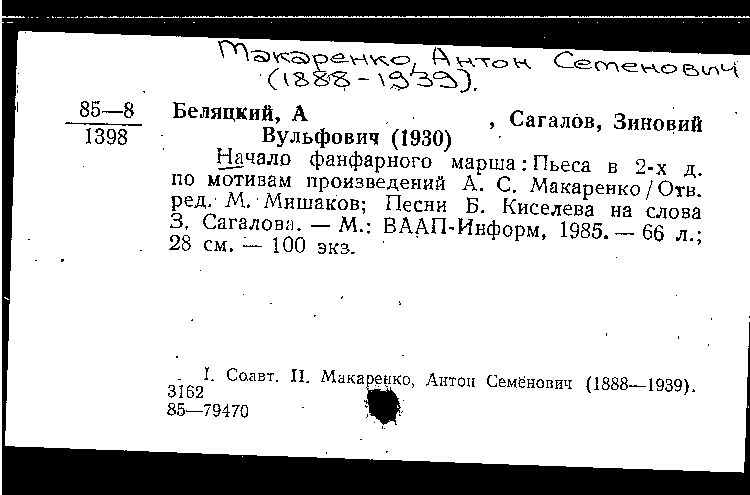 Макаренко, Антон Семенович (1888-1939).

85—8
1398

Беляцкий, А , Сагалов, Зиновий Вульфович (1930)

Начало фанфарного марша: Пьеса в 2-х д. по мотивам произведений А. С. Макаренко / Отв. ред. М. Мишаков; Песни Б. Киселева на слова З. Сагалова. — М.: ВААП-Информ, 1985. — 66 л.; 28 см. — 100 экз.

I. Соавт. II. Макаренко, Антон Семёнович (1888—1939).
3162
85—79470